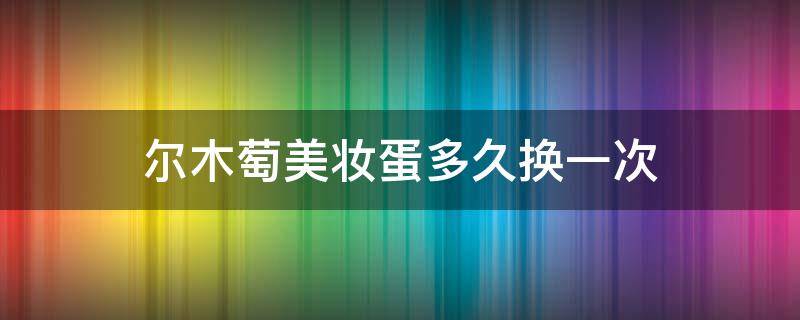 尔木萄美妆蛋多久换一次